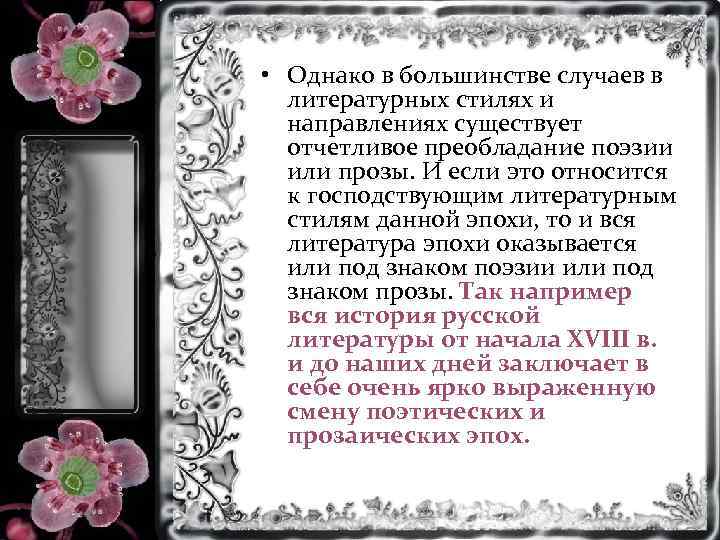 • Однако в большинстве случаев в литературных стилях и направлениях существует отчетливое преобладание поэзии или прозы. И если это относится к господствующим литературным стилям данной эпохи, то и вся литература эпохи оказывается или под знаком поэзии или под знаком прозы. Так например вся история русской литературы от начала XVIII в. и до наших дней заключает в себе очень ярко выраженную смену поэтических и прозаических эпох.